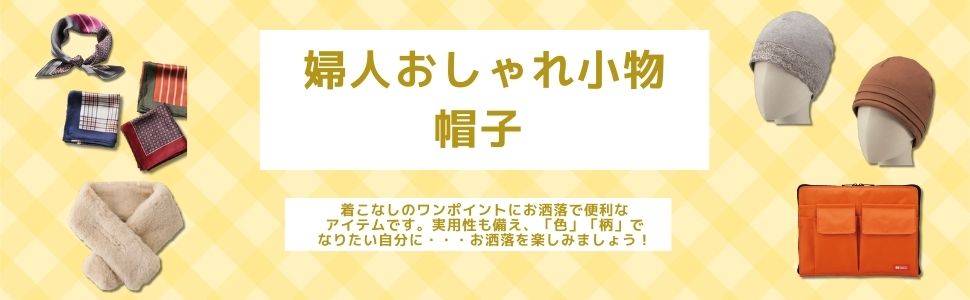 婦人おしゃれ小物
帽子

着こなしのワンポイントにお洒落で便利なアイテムです。実用性も備え、「色」「柄」でなりたい自分に・・・お洒落を楽しみましょう！